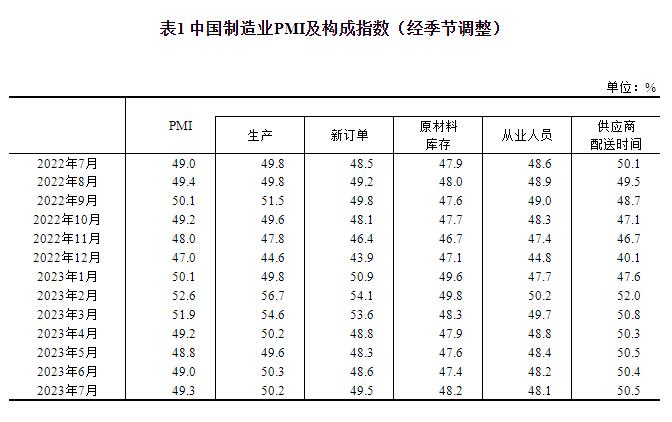 表1 中国制造业PMI及构成指数（经季节调整）

单位：%

|  | PMI | 生产 | 新订单 | 原材料库存 | 从业人员 | 供应商配送时间 |
|---|---|---|---|---|---|---|
| 2022年7月 | 49.0 | 49.8 | 48.5 | 47.9 | 48.6 | 50.1 |
| 2022年8月 | 49.4 | 49.8 | 49.2 | 48.0 | 48.9 | 49.5 |
| 2022年9月 | 50.1 | 51.5 | 49.8 | 47.6 | 49.0 | 48.7 |
| 2022年10月 | 49.2 | 49.6 | 48.1 | 47.7 | 48.3 | 47.1 |
| 2022年11月 | 48.0 | 47.8 | 46.4 | 46.7 | 47.4 | 46.7 |
| 2022年12月 | 47.0 | 44.6 | 43.9 | 47.1 | 44.8 | 40.1 |
| 2023年1月 | 50.1 | 49.8 | 50.9 | 49.6 | 47.7 | 47.6 |
| 2023年2月 | 52.6 | 56.7 | 54.1 | 49.8 | 50.2 | 52.0 |
| 2023年3月 | 51.9 | 54.6 | 53.6 | 48.3 | 49.7 | 50.8 |
| 2023年4月 | 49.2 | 50.2 | 48.8 | 47.9 | 48.8 | 50.3 |
| 2023年5月 | 48.8 | 49.6 | 48.3 | 47.6 | 48.4 | 50.5 |
| 2023年6月 | 49.0 | 50.3 | 48.6 | 47.4 | 48.2 | 50.4 |
| 2023年7月 | 49.3 | 50.2 | 49.5 | 48.2 | 48.1 | 50.5 |